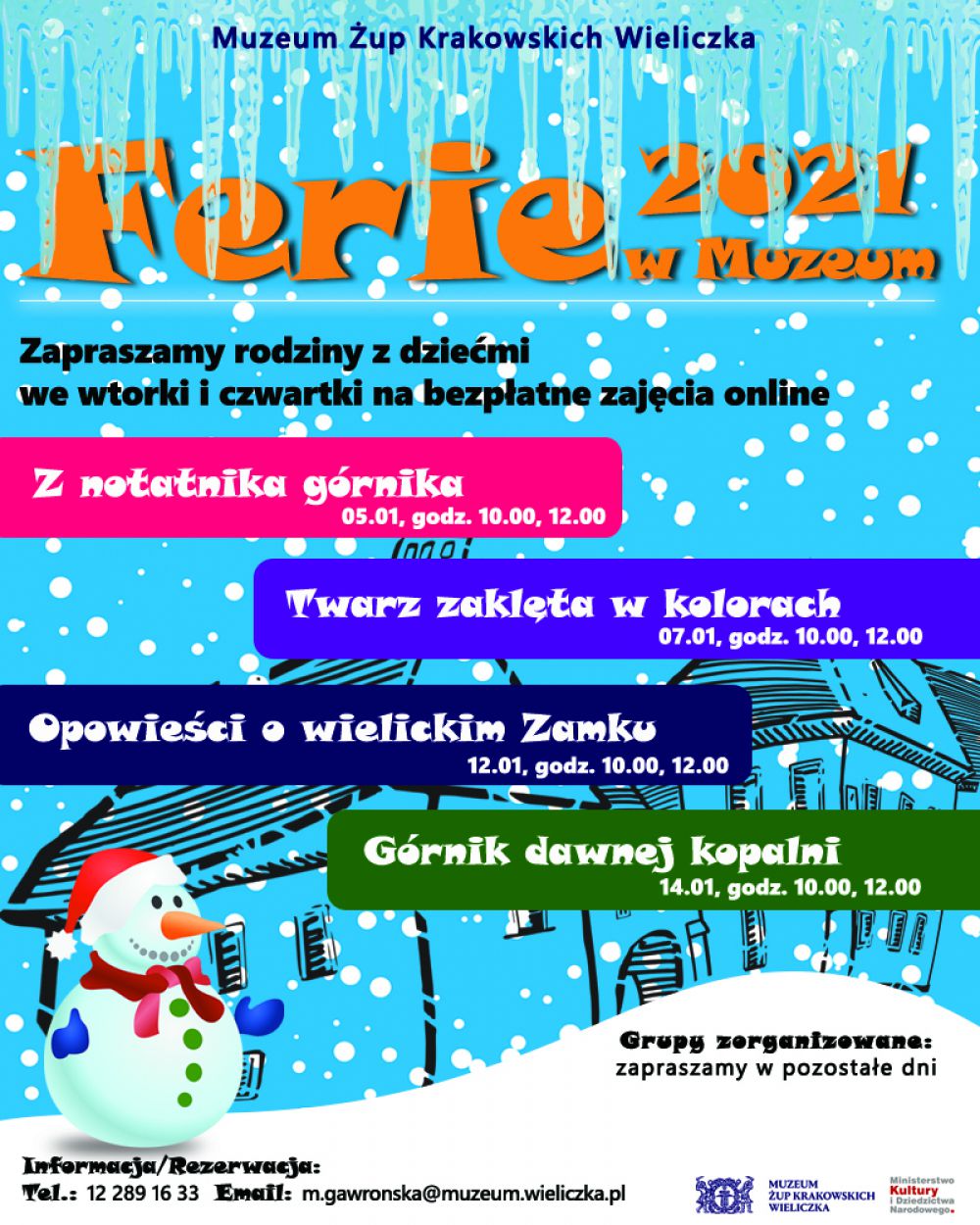 Muzeum Żup Krakowskich Wieliczka

Ferie 2021 w Muzeum

Zapraszamy rodziny z dziećmi
we wtorki i czwartki na bezpłatne zajęcia online

Z notatnika górnika
05.01, godz. 10.00, 12.00

Twarz zaklęta w kolorach
07.01, godz. 10.00, 12.00

Opowieści o wielickim Zamku
12.01, godz. 10.00, 12.00

Górnik dawnej kopalni
14.01, godz. 10.00, 12.00

Grupy zorganizowane:
zapraszamy w pozostałe dni

Informacja/Rezerwacja:
Tel.: 12 289 16 33 Email: m.gawronska@muzeum.wieliczka.pl

MUZEUM ŻUP KRAKOWSKICH WIELICZKA

Ministerstwo Kultury i Dziedzictwa Narodowego.